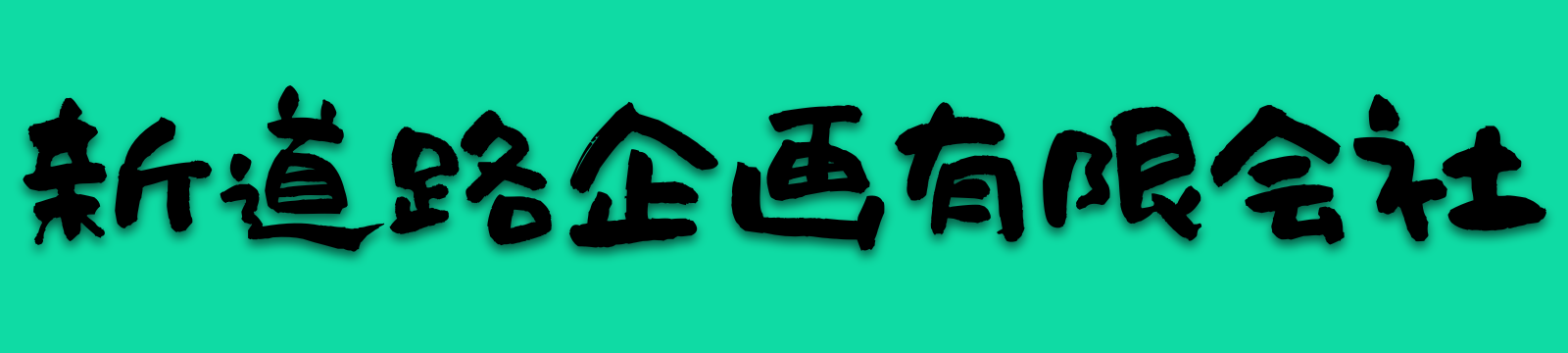 新道路企画有限会社